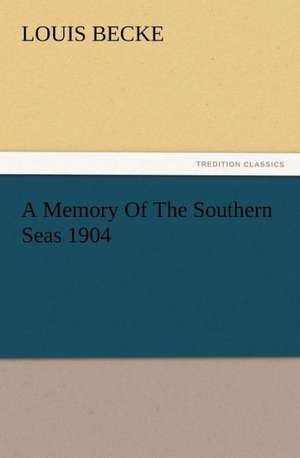 LOUIS BECKE

TREDITION CLASSICS

A Memory Of The Southern Seas 1904